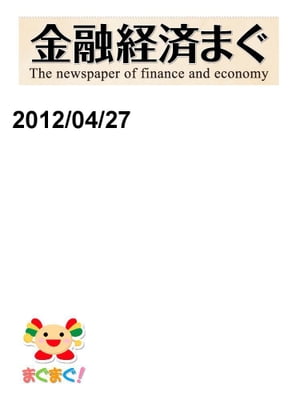 金融経済まぐ
The newspaper of finance and economy

2012/04/27

まぐまぐ!